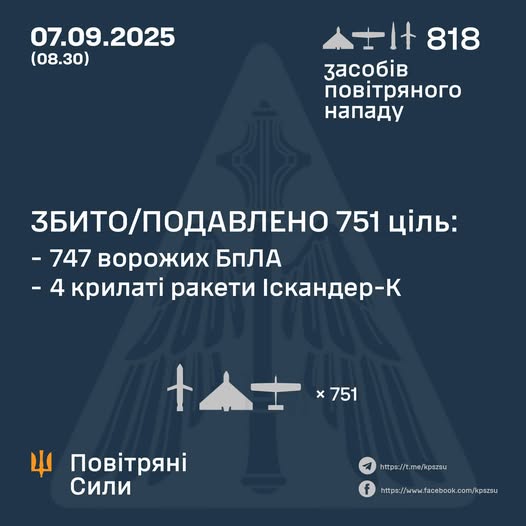 07.09.2025
(08.30)

818
засобів повітряного нападу

ЗБИТО/ПОДАВЛЕНО 751 ціль:
- 747 ворожих БпЛА
- 4 крилаті ракети Іскандер-К

× 751

Повітряні Сили

https://t.me/kpszsu
https://www.facebook.com/kpszsu